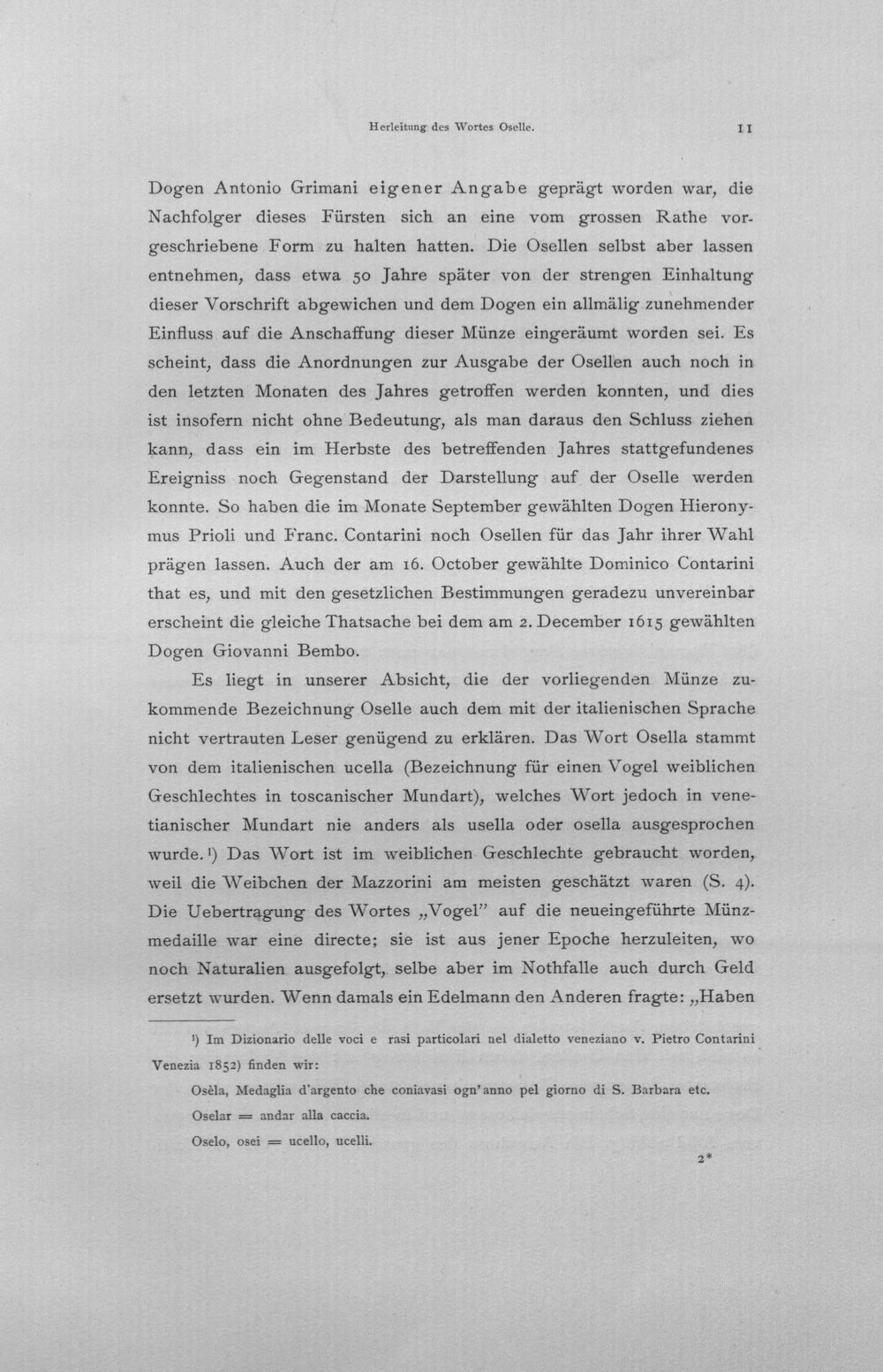 Herleitung des Wortes Oselle.

11

Dogen Antonio Grimani eigener Angabe geprägt worden war, die Nachfolger dieses Fürsten sich an eine vom grossen Rathe vorgeschriebene Form zu halten hatten. Die Osellen selbst aber lassen entnehmen, dass etwa 50 Jahre später von der strengen Einhaltung dieser Vorschrift abgewichen und dem Dogen ein allmälig zunehmender Einfluss auf die Anschaffung dieser Münze eingeräumt worden sei. Es scheint, dass die Anordnungen zur Ausgabe der Osellen auch noch in den letzten Monaten des Jahres getroffen werden konnten, und dies ist insofern nicht ohne Bedeutung, als man daraus den Schluss ziehen kann, dass ein im Herbste des betreffenden Jahres stattgefundenes Ereigniss noch Gegenstand der Darstellung auf der Oselle werden konnte. So haben die im Monate September gewählten Dogen Hieronymus Prioli und Franc. Contarini noch Osellen für das Jahr ihrer Wahl prägen lassen. Auch der am 16. October gewählte Dominico Contarini that es, und mit den gesetzlichen Bestimmungen geradezu unvereinbar erscheint die gleiche Thatsache bei dem am 2. December 1615 gewählten Dogen Giovanni Bembo.

Es liegt in unserer Absicht, die der vorliegenden Münze zukommende Bezeichnung Oselle auch dem mit der italienischen Sprache nicht vertrauten Leser genügend zu erklären. Das Wort Osella stammt von dem italienischen ucella (Bezeichnung für einen Vogel weiblichen Geschlechtes in toscanischer Mundart), welches Wort jedoch in venetianischer Mundart nie anders als usella oder osella ausgesprochen wurde.$^{1}$) Das Wort ist im weiblichen Geschlechte gebraucht worden, weil die Weibchen der Mazzorini am meisten geschätzt waren (S. 4). Die Uebertragung des Wortes „Vogel" auf die neueingeführte Münzmedaille war eine directe; sie ist aus jener Epoche herzuleiten, wo noch Naturalien ausgefolgt, selbe aber im Nothfalle auch durch Geld ersetzt wurden. Wenn damals ein Edelmann den Anderen fragte: „Haben

$^{1}$) Im Dizionario delle voci e rasi particolari nel dialetto veneziano v. Pietro Contarini Venezia 1852) finden wir:

Osèla, Medaglia d'argento che coniavasi ogn'anno pel giorno di S. Barbara etc.

Oselar = andar alla caccia.

Oselo, osei = ucello, ucelli.

2*